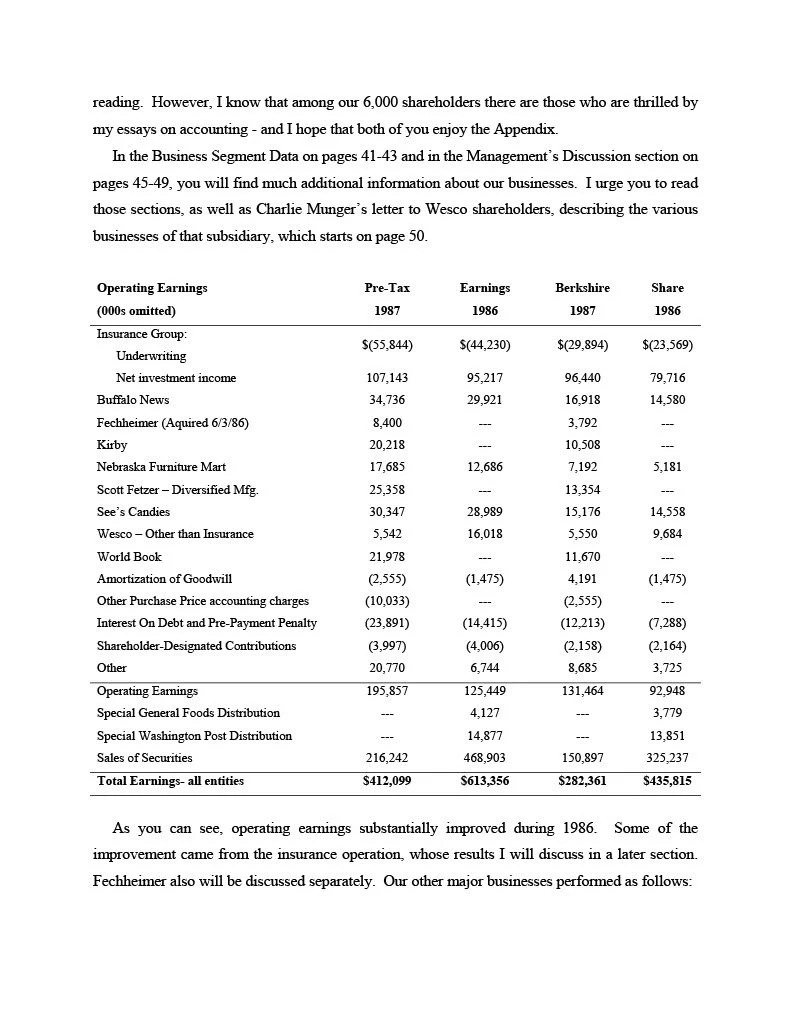 reading. However, I know that among our 6,000 shareholders there are those who are thrilled by my essays on accounting - and I hope that both of you enjoy the Appendix.

In the Business Segment Data on pages 41-43 and in the Management's Discussion section on pages 45-49, you will find much additional information about our businesses. I urge you to read those sections, as well as Charlie Munger's letter to Wesco shareholders, describing the various businesses of that subsidiary, which starts on page 50.

| Operating Earnings (000s omitted) | Pre-Tax 1987 | Earnings 1986 | Berkshire 1987 | Share 1986 |
|---|---|---|---|---|
| Insurance Group: Underwriting | $(55,844) | $(44,230) | $(29,894) | $(23,569) |
| Net investment income | 107,143 | 95,217 | 96,440 | 79,716 |
| Buffalo News | 34,736 | 29,921 | 16,918 | 14,580 |
| Fechheimer (Aquired 6/3/86) | 8,400 | --- | 3,792 | --- |
| Kirby | 20,218 | --- | 10,508 | --- |
| Nebraska Furniture Mart | 17,685 | 12,686 | 7,192 | 5,181 |
| Scott Fetzer – Diversified Mfg. | 25,358 | --- | 13,354 | --- |
| See's Candies | 30,347 | 28,989 | 15,176 | 14,558 |
| Wesco – Other than Insurance | 5,542 | 16,018 | 5,550 | 9,684 |
| World Book | 21,978 | --- | 11,670 | --- |
| Amortization of Goodwill | (2,555) | (1,475) | 4,191 | (1,475) |
| Other Purchase Price accounting charges | (10,033) | --- | (2,555) | --- |
| Interest On Debt and Pre-Payment Penalty | (23,891) | (14,415) | (12,213) | (7,288) |
| Shareholder-Designated Contributions | (3,997) | (4,006) | (2,158) | (2,164) |
| Other | 20,770 | 6,744 | 8,685 | 3,725 |
| Operating Earnings | 195,857 | 125,449 | 131,464 | 92,948 |
| Special General Foods Distribution | --- | 4,127 | --- | 3,779 |
| Special Washington Post Distribution | --- | 14,877 | --- | 13,851 |
| Sales of Securities | 216,242 | 468,903 | 150,897 | 325,237 |
| Total Earnings- all entities | $412,099 | $613,356 | $282,361 | $435,815 |

As you can see, operating earnings substantially improved during 1986. Some of the improvement came from the insurance operation, whose results I will discuss in a later section. Fechheimer also will be discussed separately. Our other major businesses performed as follows: